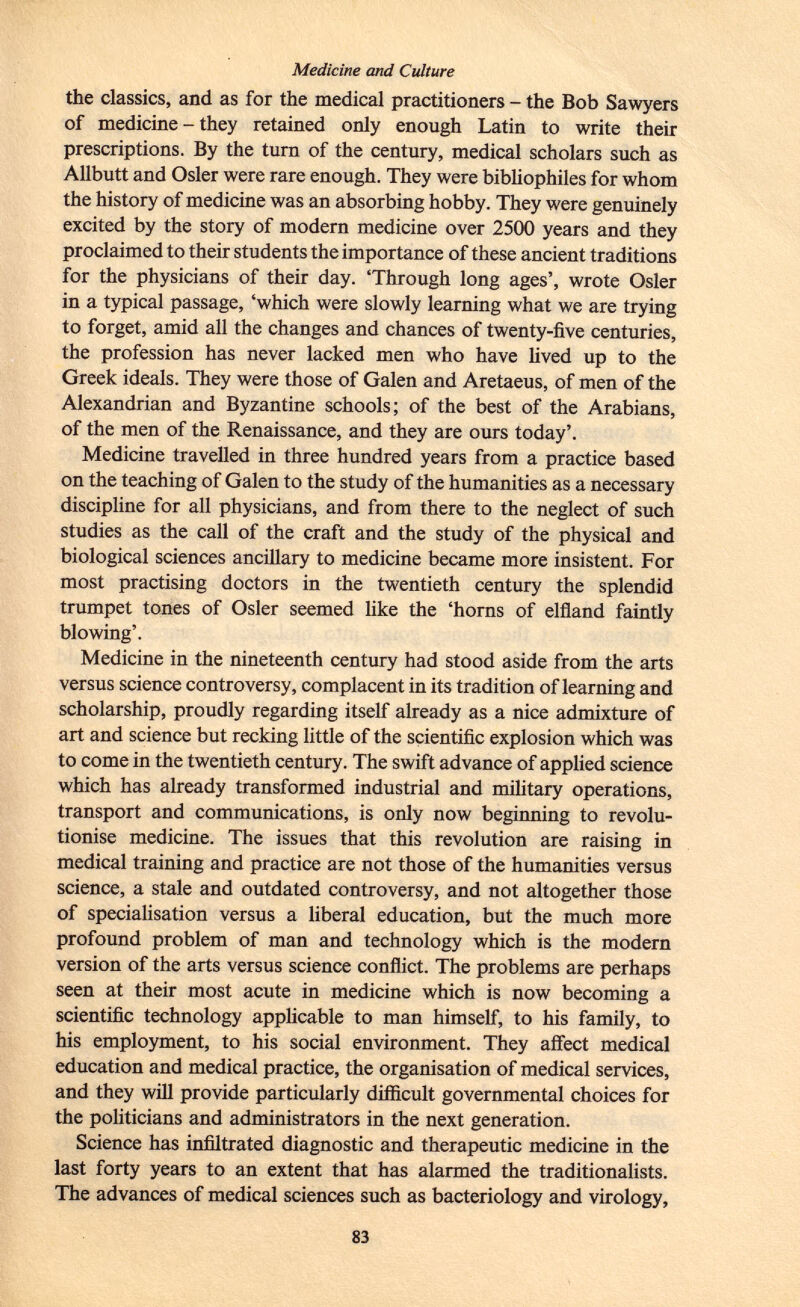 Medicine and Culture

the classics, and as for the medical practitioners – the Bob Sawyers of medicine – they retained only enough Latin to write their prescriptions. By the turn of the century, medical scholars such as Allbutt and Osler were rare enough. They were bibliophiles for whom the history of medicine was an absorbing hobby. They were genuinely excited by the story of modern medicine over 2500 years and they proclaimed to their students the importance of these ancient traditions for the physicians of their day. 'Through long ages', wrote Osler in a typical passage, 'which were slowly learning what we are trying to forget, amid all the changes and chances of twenty-five centuries, the profession has never lacked men who have lived up to the Greek ideals. They were those of Galen and Aretaeus, of men of the Alexandrian and Byzantine schools; of the best of the Arabians, of the men of the Renaissance, and they are ours today'.

Medicine travelled in three hundred years from a practice based on the teaching of Galen to the study of the humanities as a necessary discipline for all physicians, and from there to the neglect of such studies as the call of the craft and the study of the physical and biological sciences ancillary to medicine became more insistent. For most practising doctors in the twentieth century the splendid trumpet tones of Osler seemed like the 'horns of elfland faintly blowing'.

Medicine in the nineteenth century had stood aside from the arts versus science controversy, complacent in its tradition of learning and scholarship, proudly regarding itself already as a nice admixture of art and science but recking little of the scientific explosion which was to come in the twentieth century. The swift advance of applied science which has already transformed industrial and military operations, transport and communications, is only now beginning to revolutionise medicine. The issues that this revolution are raising in medical training and practice are not those of the humanities versus science, a stale and outdated controversy, and not altogether those of specialisation versus a liberal education, but the much more profound problem of man and technology which is the modern version of the arts versus science conflict. The problems are perhaps seen at their most acute in medicine which is now becoming a scientific technology applicable to man himself, to his family, to his employment, to his social environment. They affect medical education and medical practice, the organisation of medical services, and they will provide particularly difficult governmental choices for the politicians and administrators in the next generation.

Science has infiltrated diagnostic and therapeutic medicine in the last forty years to an extent that has alarmed the traditionalists. The advances of medical sciences such as bacteriology and virology,

83